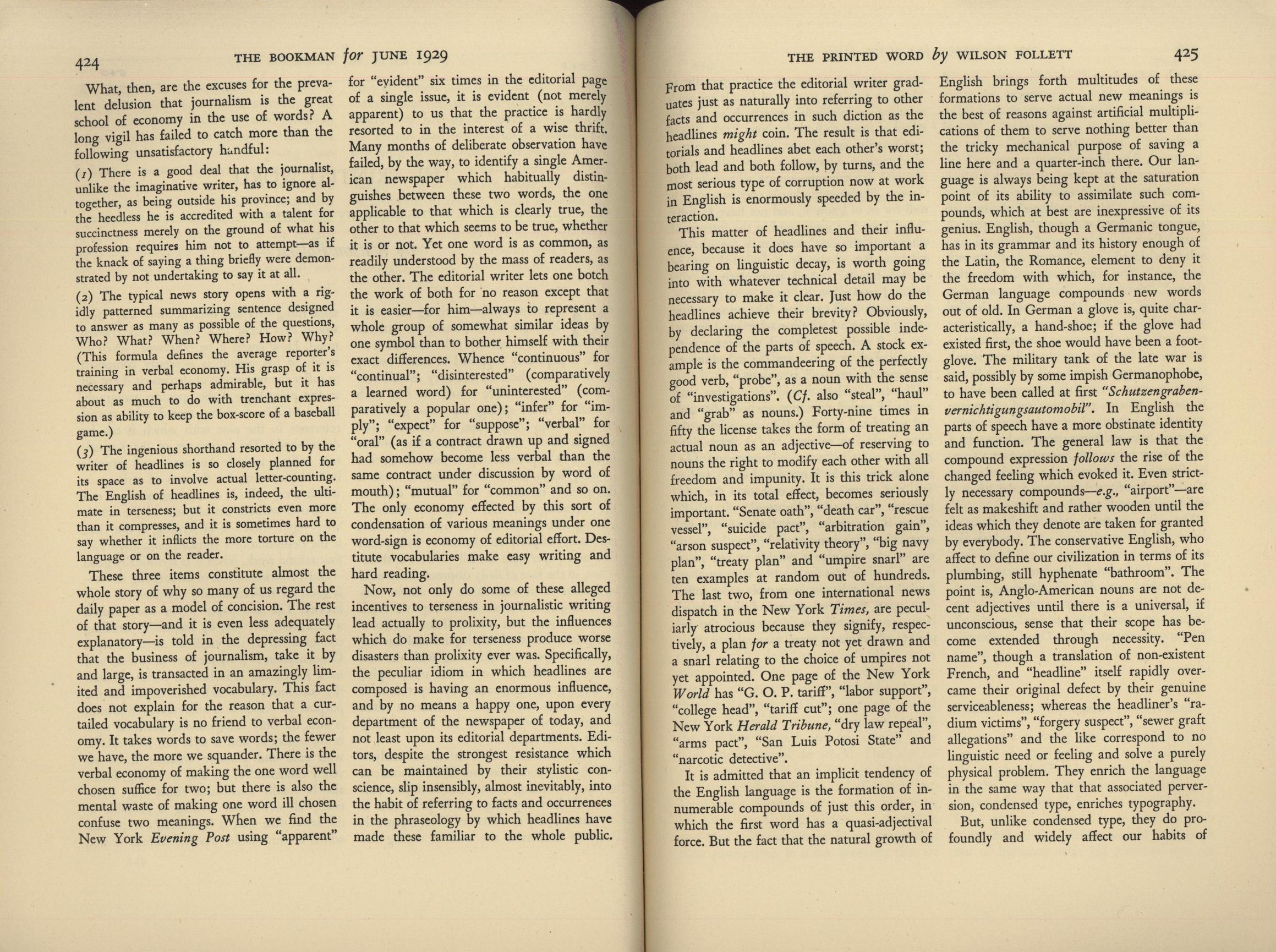 424 THE BOOKMAN for JUNE 1929

What, then, are the excuses for the prevalent delusion that journalism is the great school of economy in the use of words? A long vigil has failed to catch more than the following unsatisfactory handful:

(1) There is a good deal that the journalist, unlike the imaginative writer, has to ignore altogether, as being outside his province; and by the heedless he is accredited with a talent for succinctness merely on the ground of what his profession requires him not to attempt—as if the knack of saying a thing briefly were demonstrated by not undertaking to say it at all.

(2) The typical news story opens with a rigidly patterned summarizing sentence designed to answer as many as possible of the questions, Who? What? When? Where? How? Why? (This formula defines the average reporter's training in verbal economy. His grasp of it is necessary and perhaps admirable, but it has about as much to do with trenchant expression as ability to keep the box-score of a baseball game.)

(3) The ingenious shorthand resorted to by the writer of headlines is so closely planned for its space as to involve actual letter-counting. The English of headlines is, indeed, the ultimate in terseness; but it constricts even more than it compresses, and it is sometimes hard to say whether it inflicts the more torture on the language or on the reader.

These three items constitute almost the whole story of why so many of us regard the daily paper as a model of concision. The rest of that story—and it is even less adequately explanatory—is told in the depressing fact that the business of journalism, take it by and large, is transacted in an amazingly limited and impoverished vocabulary. This fact does not explain for the reason that a curtailed vocabulary is no friend to verbal economy. It takes words to save words; the fewer we have, the more we squander. There is the verbal economy of making the one word well chosen suffice for two; but there is also the mental waste of making one word ill chosen confuse two meanings. When we find the New York Evening Post using "apparent" for "evident" six times in the editorial page of a single issue, it is evident (not merely apparent) to us that the practice is hardly resorted to in the interest of a wise thrift. Many months of deliberate observation have failed, by the way, to identify a single American newspaper which habitually distinguishes between these two words, the one applicable to that which is clearly true, the other to that which seems to be true, whether it is or not. Yet one word is as common, as readily understood by the mass of readers, as the other. The editorial writer lets one botch the work of both for no reason except that it is easier—for him—always to represent a whole group of somewhat similar ideas by one symbol than to bother himself with their exact differences. Whence "continuous" for "continual"; "disinterested" (comparatively a learned word) for "uninterested" (comparatively a popular one); "infer" for "imply"; "expect" for "suppose"; "verbal" for "oral" (as if a contract drawn up and signed had somehow become less verbal than the same contract under discussion by word of mouth); "mutual" for "common" and so on. The only economy effected by this sort of condensation of various meanings under one word-sign is economy of editorial effort. Destitute vocabularies make easy writing and hard reading.

Now, not only do some of these alleged incentives to terseness in journalistic writing lead actually to prolixity, but the influences which do make for terseness produce worse disasters than prolixity ever was. Specifically, the peculiar idiom in which headlines are composed is having an enormous influence, and by no means a happy one, upon every department of the newspaper of today, and not least upon its editorial departments. Editors, despite the strongest resistance which can be maintained by their stylistic conscience, slip insensibly, almost inevitably, into the habit of referring to facts and occurrences in the phraseology by which headlines have made these familiar to the whole public.

THE PRINTED WORD by WILSON FOLLETT 425

From that practice the editorial writer graduates just as naturally into referring to other facts and occurrences in such diction as the headlines might coin. The result is that editorials and headlines abet each other's worst; both lead and both follow, by turns, and the most serious type of corruption now at work in English is enormously speeded by the interaction.

This matter of headlines and their influence, because it does have so important a bearing on linguistic decay, is worth going into with whatever technical detail may be necessary to make it clear. Just how do the headlines achieve their brevity? Obviously, by declaring the completest possible independence of the parts of speech. A stock example is the commandeering of the perfectly good verb, "probe", as a noun with the sense of "investigations". (Cf. also "steal", "haul" and "grab" as nouns.) Forty-nine times in fifty the license takes the form of treating an actual noun as an adjective—of reserving to nouns the right to modify each other with all freedom and impunity. It is this trick alone which, in its total effect, becomes seriously important. "Senate oath", "death car", "rescue vessel", "suicide pact", "arbitration gain", "arson suspect", "relativity theory", "big navy plan", "treaty plan" and "umpire snarl" are ten examples at random out of hundreds. The last two, from one international news dispatch in the New York Times, are peculiarly atrocious because they signify, respectively, a plan for a treaty not yet drawn and a snarl relating to the choice of umpires not yet appointed. One page of the New York World has "G. O. P. tariff", "labor support", "college head", "tariff cut"; one page of the New York Herald Tribune, "dry law repeal", "arms pact", "San Luis Potosi State" and "narcotic detective".

It is admitted that an implicit tendency of the English language is the formation of innumerable compounds of just this order, in which the first word has a quasi-adjectival force. But the fact that the natural growth of English brings forth multitudes of these formations to serve actual new meanings is the best of reasons against artificial multiplications of them to serve nothing better than the tricky mechanical purpose of saving a line here and a quarter-inch there. Our language is always being kept at the saturation point of its ability to assimilate such compounds, which at best are inexpressive of its genius. English, though a Germanic tongue, has in its grammar and its history enough of the Latin, the Romance, element to deny it the freedom with which, for instance, the German language compounds new words out of old. In German a glove is, quite characteristically, a hand-shoe; if the glove had existed first, the shoe would have been a foot-glove. The military tank of the late war is said, possibly by some impish Germanophobe, to have been called at first "Schutzengrabenvernichtigungsautomobil". In English the parts of speech have a more obstinate identity and function. The general law is that the compound expression follows the rise of the changed feeling which evoked it. Even strictly necessary compounds—e.g., "airport"—are felt as makeshift and rather wooden until the ideas which they denote are taken for granted by everybody. The conservative English, who affect to define our civilization in terms of its plumbing, still hyphenate "bathroom". The point is, Anglo-American nouns are not decent adjectives until there is a universal, if unconscious, sense that their scope has become extended through necessity. "Pen name", though a translation of non-existent French, and "headline" itself rapidly overcame their original defect by their genuine serviceableness; whereas the headliner's "radium victims", "forgery suspect", "sewer graft allegations" and the like correspond to no linguistic need or feeling and solve a purely physical problem. They enrich the language in the same way that that associated perversion, condensed type, enriches typography.

But, unlike condensed type, they do profoundly and widely affect our habits of